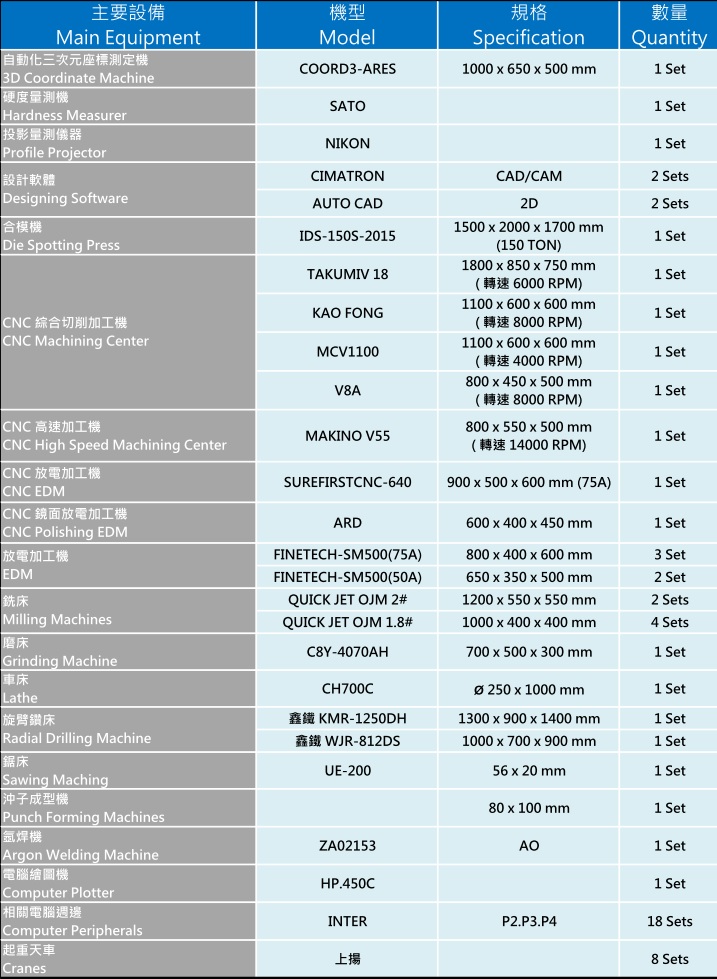 | 主要設備 Main Equipment | 機型 Model | 規格 Specification | 數量 Quantity |
|---|---|---|---|
| 自動化三次元座標測定機 3D Coordinate Machine | COORD3-ARES | 1000 x 650 x 500 mm | 1 Set |
| 硬度量測機 Hardness Measurer | SATO | | 1 Set |
| 投影量測儀器 Profile Projector | NIKON | | 1 Set |
| 設計軟體 Designing Software | CIMATRON | CAD/CAM | 2 Sets |
| | AUTO CAD | 2D | 2 Sets |
| 合模機 Die Spotting Press | IDS-150S-2015 | 1500 x 2000 x 1700 mm (150 TON) | 1 Set |
| CNC 綜合切削加工機 CNC Machining Center | TAKUMIV 18 | 1800 x 850 x 750 mm ( 轉速 6000 RPM) | 1 Set |
| | KAO FONG | 1100 x 600 x 600 mm ( 轉速 8000 RPM) | 1 Set |
| | MCV1100 | 1100 x 600 x 600 mm ( 轉速 4000 RPM) | 1 Set |
| | V8A | 800 x 450 x 500 mm ( 轉速 8000 RPM) | 1 Set |
| CNC 高速加工機 CNC High Speed Machining Center | MAKINO V55 | 800 x 550 x 500 mm ( 轉速 14000 RPM) | 1 Set |
| CNC 放電加工機 CNC EDM | SUREFIRSTCNC-640 | 900 x 500 x 600 mm (75A) | 1 Set |
| CNC 鏡面放電加工機 CNC Polishing EDM | ARD | 600 x 400 x 450 mm | 1 Set |
| 放電加工機 EDM | FINETECH-SM500(75A) | 800 x 400 x 600 mm | 3 Set |
| | FINETECH-SM500(50A) | 650 x 350 x 500 mm | 2 Set |
| 銑床 Milling Machines | QUICK JET OJM 2# | 1200 x 550 x 550 mm | 2 Sets |
| | QUICK JET OJM 1.8# | 1000 x 400 x 400 mm | 4 Sets |
| 磨床 Grinding Machine | C8Y-4070AH | 700 x 500 x 300 mm | 1 Set |
| 車床 Lathe | CH700C | ø 250 x 1000 mm | 1 Set |
| 旋臂鑽床 Radial Drilling Machine | 鑫鐵 KMR-1250DH | 1300 x 900 x 1400 mm | 1 Set |
| | 鑫鐵 WJR-812DS | 1000 x 700 x 900 mm | 1 Set |
| 鋸床 Sawing Maching | UE-200 | 56 x 20 mm | 1 Set |
| 沖子成型機 Punch Forming Machines | | 80 x 100 mm | 1 Set |
| 氬焊機 Argon Welding Machine | ZA02153 | AO | 1 Set |
| 電腦繪圖機 Computer Plotter | HP.450C | | 1 Set |
| 相關電腦週邊 Computer Peripherals | INTER | P2.P3.P4 | 18 Sets |
| 起重天車 Cranes | 上揚 | | 8 Sets |